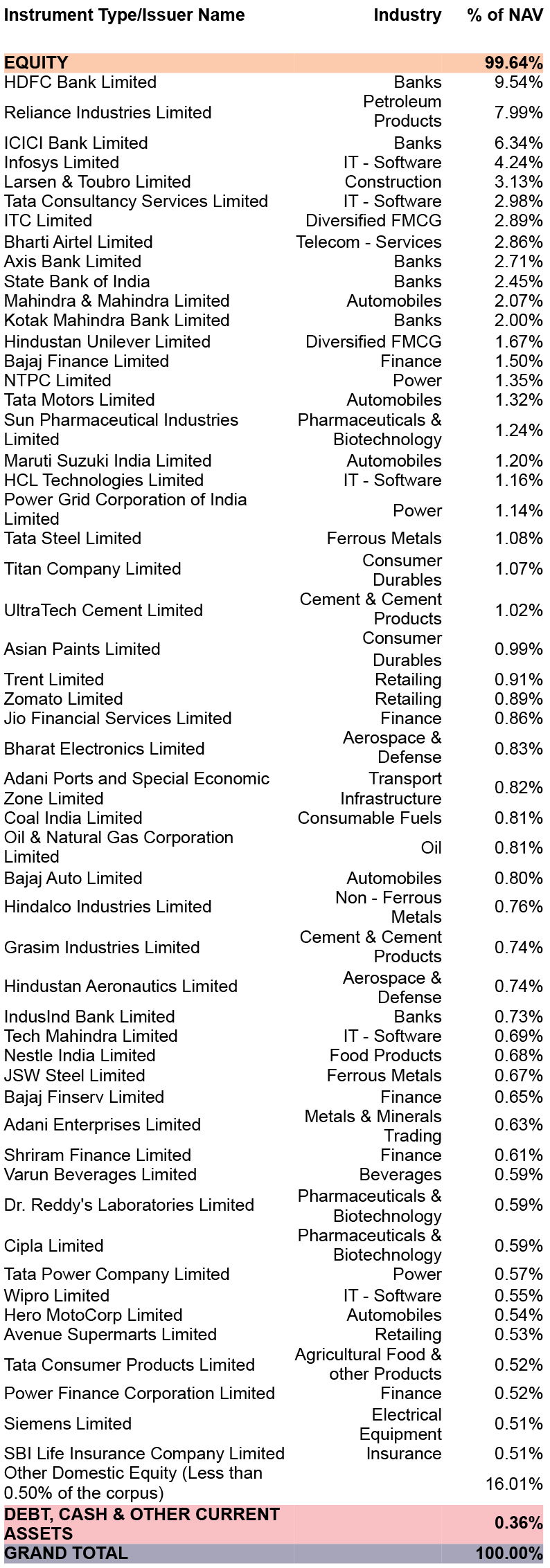 | Instrument Type/Issuer Name | Industry | % of NAV |
|---|---|---|
| EQUITY | | 99.64% |
| HDFC Bank Limited | Banks | 9.54% |
| Reliance Industries Limited | Petroleum Products | 7.99% |
| ICICI Bank Limited | Banks | 6.34% |
| Infosys Limited | IT - Software | 4.24% |
| Larsen & Toubro Limited | Construction | 3.13% |
| Tata Consultancy Services Limited | IT - Software | 2.98% |
| ITC Limited | Diversified FMCG | 2.89% |
| Bharti Airtel Limited | Telecom - Services | 2.86% |
| Axis Bank Limited | Banks | 2.71% |
| State Bank of India | Banks | 2.45% |
| Mahindra & Mahindra Limited | Automobiles | 2.07% |
| Kotak Mahindra Bank Limited | Banks | 2.00% |
| Hindustan Unilever Limited | Diversified FMCG | 1.67% |
| Bajaj Finance Limited | Finance | 1.50% |
| NTPC Limited | Power | 1.35% |
| Tata Motors Limited | Automobiles | 1.32% |
| Sun Pharmaceutical Industries Limited | Pharmaceuticals & Biotechnology | 1.24% |
| Maruti Suzuki India Limited | Automobiles | 1.20% |
| HCL Technologies Limited | IT - Software | 1.16% |
| Power Grid Corporation of India Limited | Power | 1.14% |
| Tata Steel Limited | Ferrous Metals | 1.08% |
| Titan Company Limited | Consumer Durables | 1.07% |
| UltraTech Cement Limited | Cement & Cement Products | 1.02% |
| Asian Paints Limited | Consumer Durables | 0.99% |
| Trent Limited | Retailing | 0.91% |
| Zomato Limited | Retailing | 0.89% |
| Jio Financial Services Limited | Finance | 0.86% |
| Bharat Electronics Limited | Aerospace & Defense | 0.83% |
| Adani Ports and Special Economic Zone Limited | Transport Infrastructure | 0.82% |
| Coal India Limited | Consumable Fuels | 0.81% |
| Oil & Natural Gas Corporation Limited | Oil | 0.81% |
| Bajaj Auto Limited | Automobiles | 0.80% |
| Hindalco Industries Limited | Non - Ferrous Metals | 0.76% |
| Grasim Industries Limited | Cement & Cement Products | 0.74% |
| Hindustan Aeronautics Limited | Aerospace & Defense | 0.74% |
| IndusInd Bank Limited | Banks | 0.73% |
| Tech Mahindra Limited | IT - Software | 0.69% |
| Nestle India Limited | Food Products | 0.68% |
| JSW Steel Limited | Ferrous Metals | 0.67% |
| Bajaj Finserv Limited | Finance | 0.65% |
| Adani Enterprises Limited | Metals & Minerals Trading | 0.63% |
| Shriram Finance Limited | Finance | 0.61% |
| Varun Beverages Limited | Beverages | 0.59% |
| Dr. Reddy's Laboratories Limited | Pharmaceuticals & Biotechnology | 0.59% |
| Cipla Limited | Pharmaceuticals & Biotechnology | 0.59% |
| Tata Power Company Limited | Power | 0.57% |
| Wipro Limited | IT - Software | 0.55% |
| Hero MotoCorp Limited | Automobiles | 0.54% |
| Avenue Supermarts Limited | Retailing | 0.53% |
| Tata Consumer Products Limited | Agricultural Food & other Products | 0.52% |
| Power Finance Corporation Limited | Finance | 0.52% |
| Siemens Limited | Electrical Equipment | 0.51% |
| SBI Life Insurance Company Limited | Insurance | 0.51% |
| Other Domestic Equity (Less than 0.50% of the corpus) | | 16.01% |
| DEBT, CASH & OTHER CURRENT ASSETS | | 0.36% |
| GRAND TOTAL | | 100.00% |